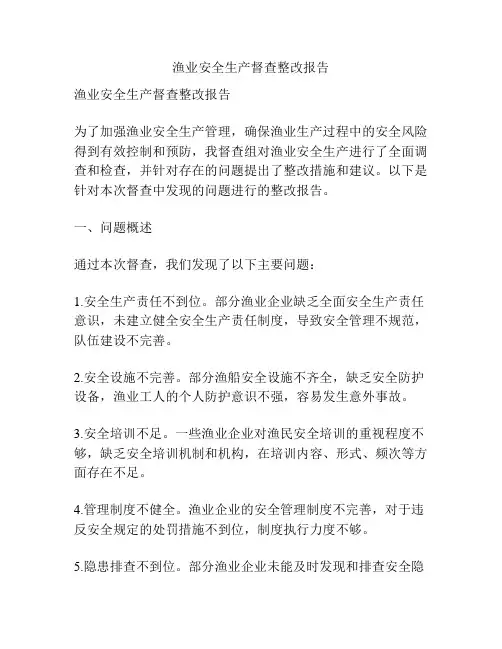 渔业安全生产督查整改报告

渔业安全生产督查整改报告

为了加强渔业安全生产管理，确保渔业生产过程中的安全风险得到有效控制和预防，我督查组对渔业安全生产进行了全面调查和检查，并针对存在的问题提出了整改措施和建议。以下是针对本次督查中发现的问题进行的整改报告。

一、问题概述

通过本次督查，我们发现了以下主要问题：

1.安全生产责任不到位。部分渔业企业缺乏全面安全生产责任意识，未建立健全安全生产责任制度，导致安全管理不规范，队伍建设不完善。

2.安全设施不完善。部分渔船安全设施不齐全，缺乏安全防护设备，渔业工人的个人防护意识不强，容易发生意外事故。

3.安全培训不足。一些渔业企业对渔民安全培训的重视程度不够，缺乏安全培训机制和机构，在培训内容、形式、频次等方面存在不足。

4.管理制度不健全。渔业企业的安全管理制度不完善，对于违反安全规定的处罚措施不到位，制度执行力度不够。

5.隐患排查不到位。部分渔业企业未能及时发现和排查安全隐